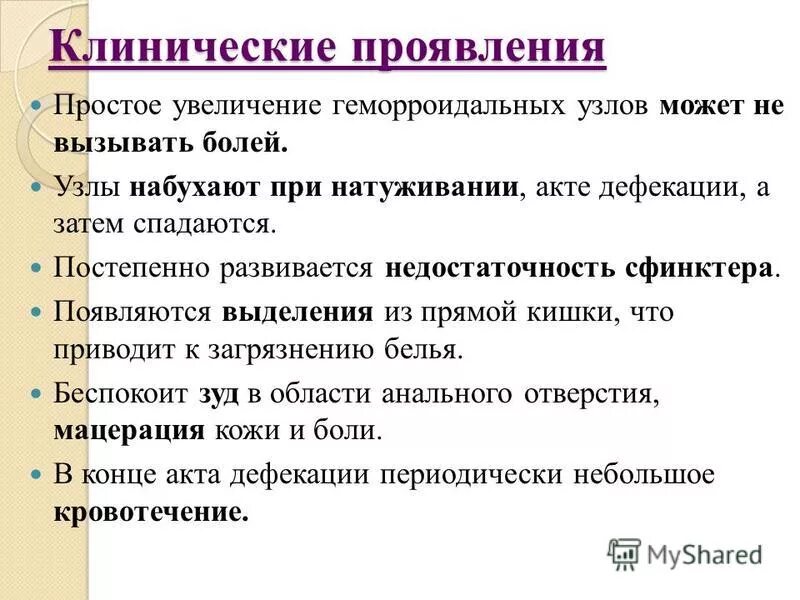 Клинические проявления

Простое увеличение геморроидальных узлов может не вызывать болей.

Узлы набухают при натуживании, акте дефекации, а затем спадаются.

Постепенно развивается недостаточность сфинктера.

Появляются выделения из прямой кишки, что приводит к загрязнению белья.

Беспокоит зуд в области анального отверстия, мацерация кожи и боли.

В конце акта дефекации периодически небольшое кровотечение.

MyShared